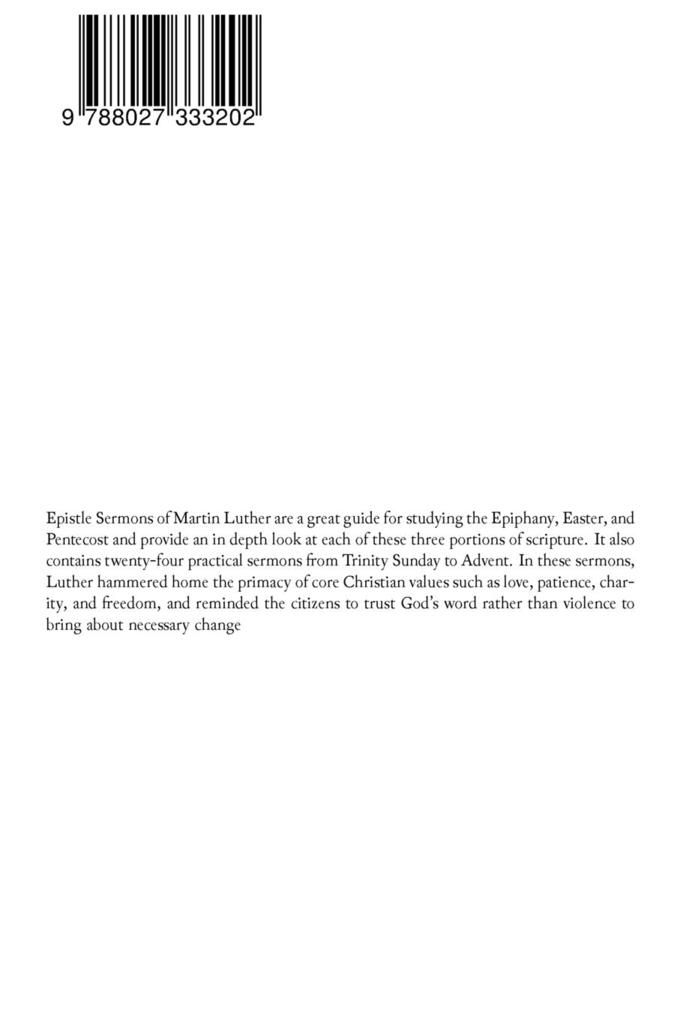 9 788027 333202

Epistle Sermons of Martin Luther are a great guide for studying the Epiphany, Easter, and Pentecost and provide an in depth look at each of these three portions of scripture. It also contains twenty-four practical sermons from Trinity Sunday to Advent. In these sermons, Luther hammered home the primacy of core Christian values such as love, patience, charity, and freedom, and reminded the citizens to trust God's word rather than violence to bring about necessary change